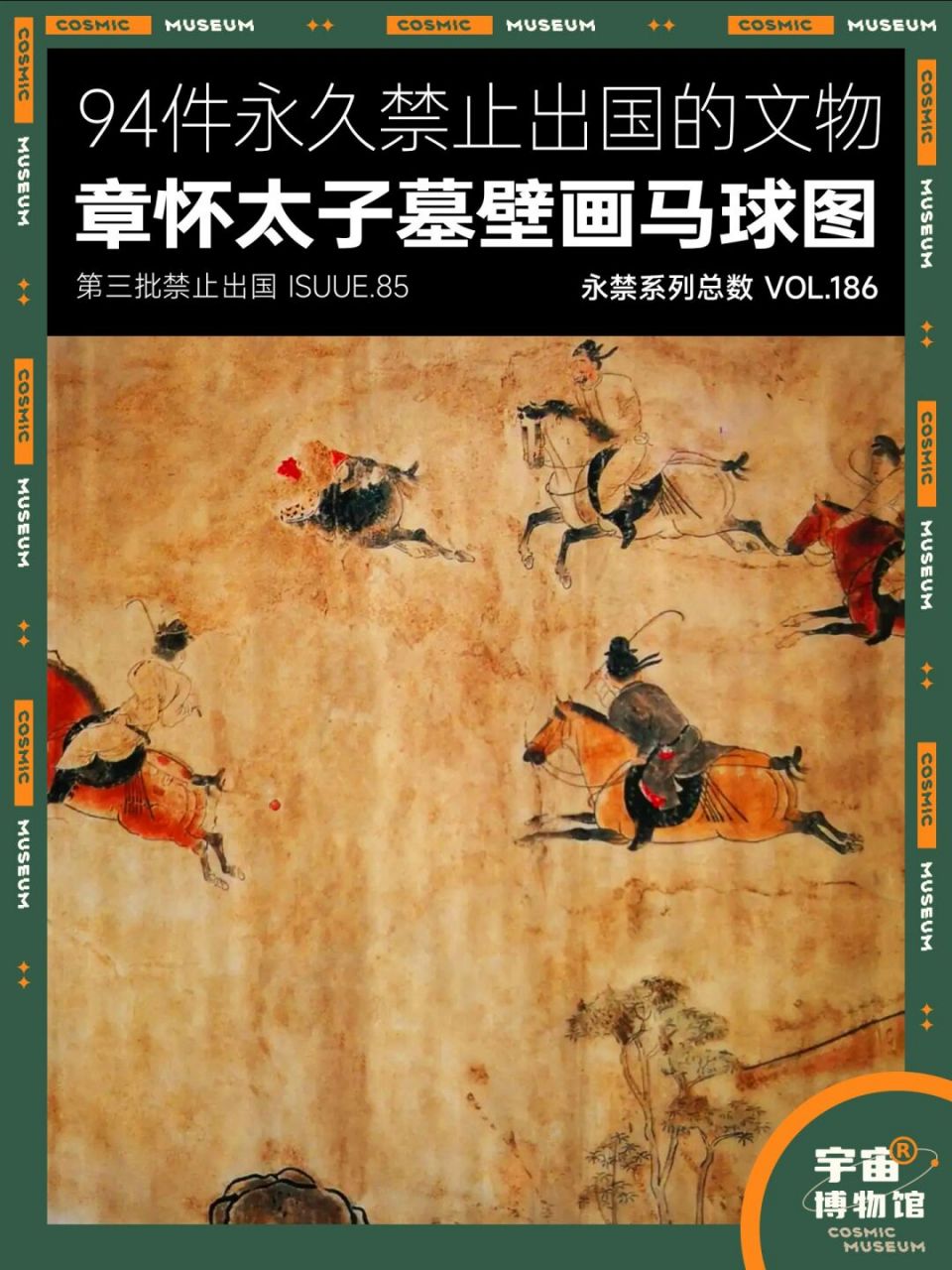 COSMIC MUSEUM COSMIC MUSEUM COSMIC MUSEUM

94件永久禁止出国的文物
章怀太子墓壁画马球图

第三批禁止出国 ISUUE.85
永禁系列总数 VOL.186

COSMIC MUSEUM
COSMIC MUSEUM
COSMIC MUSEUM
COSMIC MUSEUM
COSMIC MUSEUM
COSMIC MUSEUM

宇宙®
博物馆
COSMIC
MUSEUM